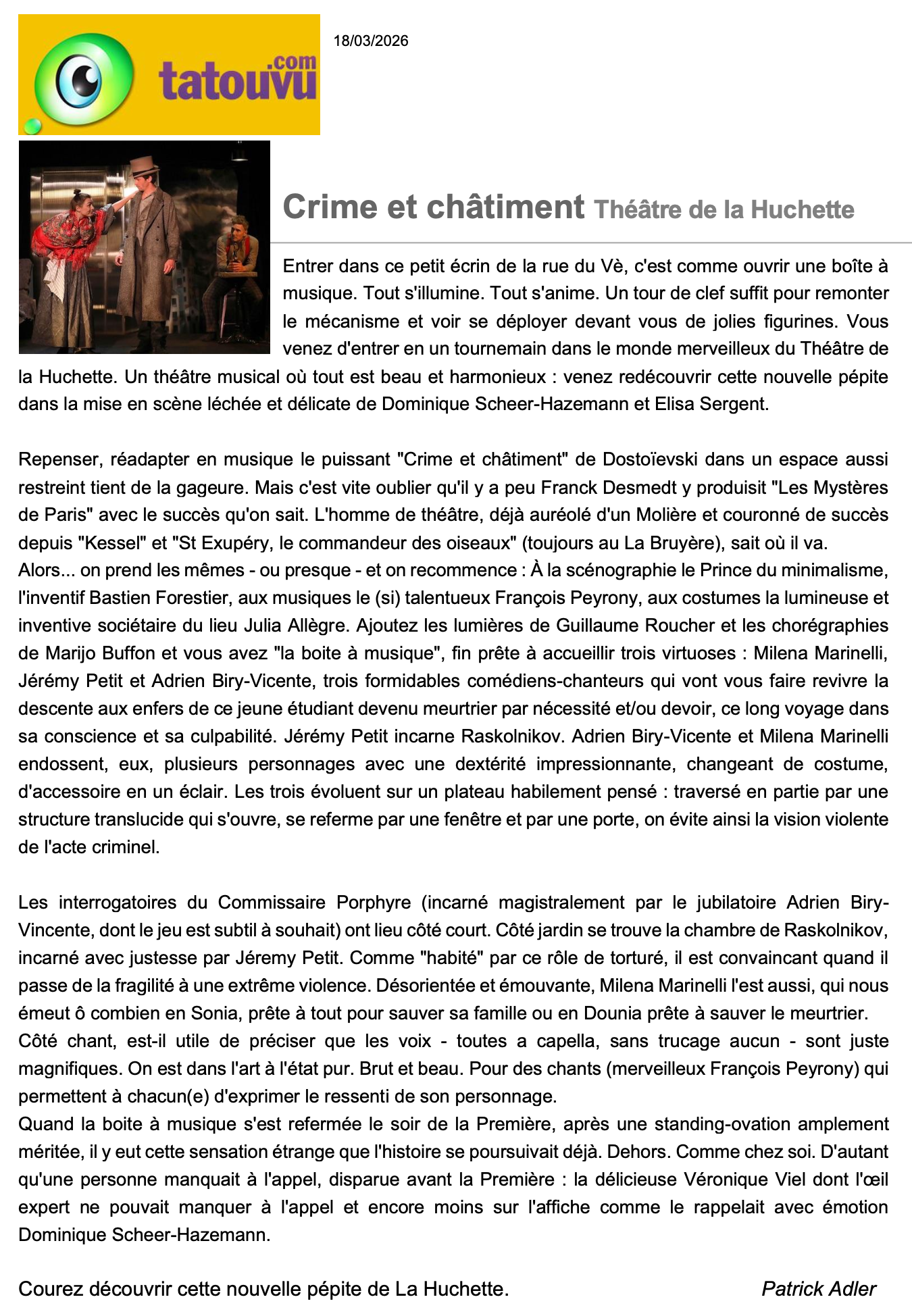 tatouvu.com

18/03/2026

Crime et châtiment Théâtre de la Huchette

Entrer dans ce petit écrin de la rue du Vè, c'est comme ouvrir une boîte à musique. Tout s'illumine. Tout s'anime. Un tour de clef suffit pour remonter le mécanisme et voir se déployer devant vous de jolies figurines. Vous venez d'entrer en un tournemain dans le monde merveilleux du Théâtre de la Huchette. Un théâtre musical où tout est beau et harmonieux : venez redécouvrir cette nouvelle pépite dans la mise en scène léchée et délicate de Dominique Scheer-Hazemann et Elisa Sergent.

Repenser, réadapter en musique le puissant "Crime et châtiment" de Dostoïevski dans un espace aussi restreint tient de la gageure. Mais c'est vite oublier qu'il y a peu Franck Desmedt y produisit "Les Mystères de Paris" avec le succès qu'on sait. L'homme de théâtre, déjà auréolé d'un Molière et couronné de succès depuis "Kessel" et "St Exupéry, le commandeur des oiseaux" (toujours au La Bruyère), sait où il va.
Alors... on prend les mêmes - ou presque - et on recommence : À la scénographie le Prince du minimalisme, l'inventif Bastien Forestier, aux musiques le (si) talentueux François Peyrony, aux costumes la lumineuse et inventive sociétaire du lieu Julia Allègre. Ajoutez les lumières de Guillaume Roucher et les chorégraphies de Marijo Buffon et vous avez "la boite à musique", fin prête à accueillir trois virtuoses : Milena Marinelli, Jérémy Petit et Adrien Biry-Vicente, trois formidables comédiens-chanteurs qui vont vous faire revivre la descente aux enfers de ce jeune étudiant devenu meurtrier par nécessité et/ou devoir, ce long voyage dans sa conscience et sa culpabilité. Jérémy Petit incarne Raskolnikov. Adrien Biry-Vicente et Milena Marinelli endossent, eux, plusieurs personnages avec une dextérité impressionnante, changeant de costume, d'accessoire en un éclair. Les trois évoluent sur un plateau habilement pensé : traversé en partie par une structure translucide qui s'ouvre, se referme par une fenêtre et par une porte, on évite ainsi la vision violente de l'acte criminel.

Les interrogatoires du Commissaire Porphyre (incarné magistralement par le jubilatoire Adrien Biry-Vincente, dont le jeu est subtil à souhait) ont lieu côté court. Côté jardin se trouve la chambre de Raskolnikov, incarné avec justesse par Jéremy Petit. Comme "habité" par ce rôle de torturé, il est convaincant quand il passe de la fragilité à une extrême violence. Désorientée et émouvante, Milena Marinelli l'est aussi, qui nous émeut ô combien en Sonia, prête à tout pour sauver sa famille ou en Dounia prête à sauver le meurtrier.
Côté chant, est-il utile de préciser que les voix - toutes a capella, sans trucage aucun - sont juste magnifiques. On est dans l'art à l'état pur. Brut et beau. Pour des chants (merveilleux François Peyrony) qui permettent à chacun(e) d'exprimer le ressenti de son personnage.
Quand la boite à musique s'est refermée le soir de la Première, après une standing-ovation amplement méritée, il y eut cette sensation étrange que l'histoire se poursuivait déjà. Dehors. Comme chez soi. D'autant qu'une personne manquait à l'appel, disparue avant la Première : la délicieuse Véronique Viel dont l'œil expert ne pouvait manquer à l'appel et encore moins sur l'affiche comme le rappelait avec émotion Dominique Scheer-Hazemann.

Courez découvrir cette nouvelle pépite de La Huchette.

Patrick Adler